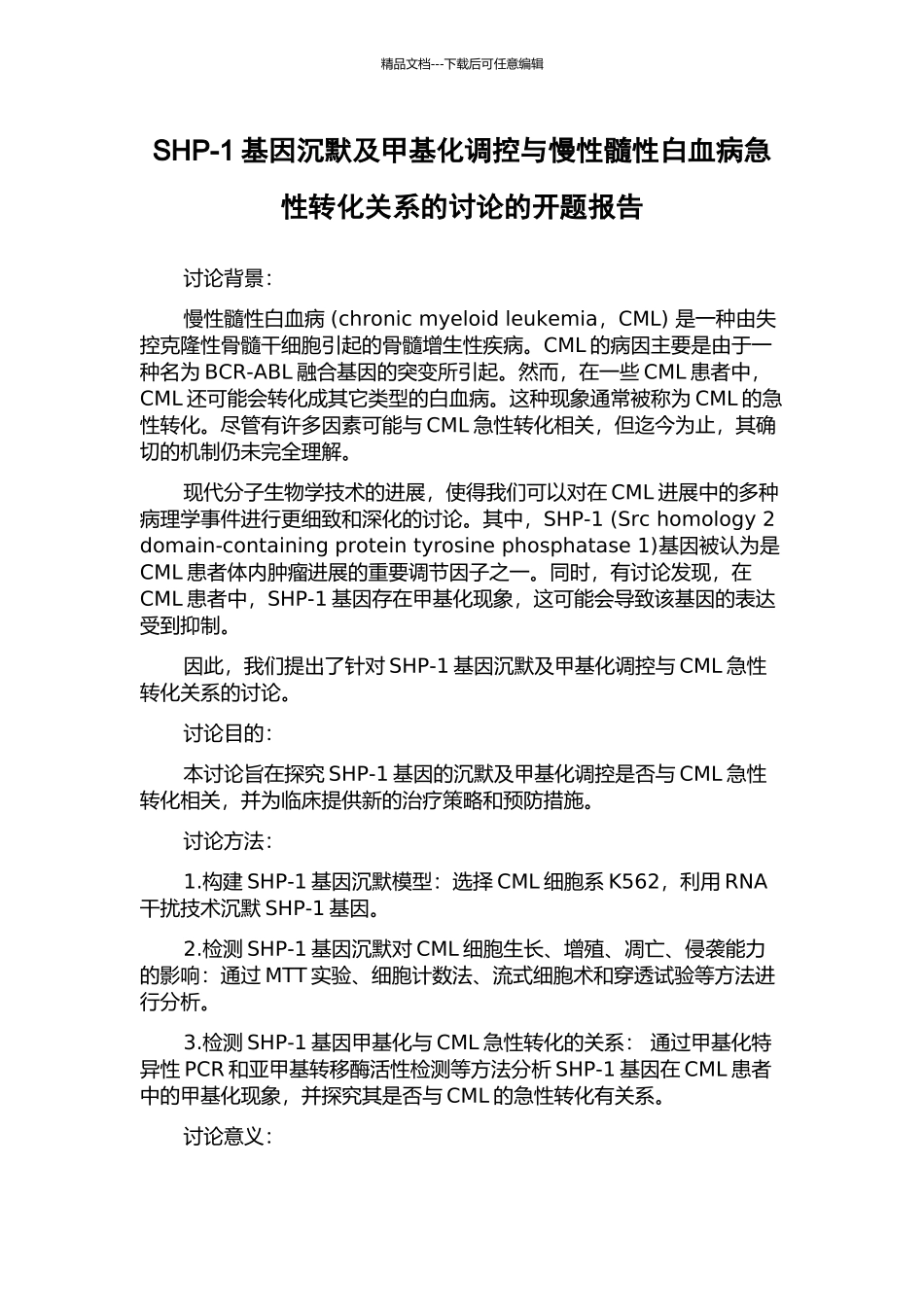 精品文档---下载后可任意编辑

SHP-1 基因沉默及甲基化调控与慢性髓性白血病急性转化关系的讨论的开题报告

讨论背景：

慢性髓性白血病 (chronic myeloid leukemia，CML) 是一种由失控克隆性骨髓干细胞引起的骨髓增生性疾病。CML 的病因主要是由于一种名为 BCR-ABL 融合基因的突变所引起。然而，在一些 CML 患者中，CML 还可能会转化成其它类型的白血病。这种现象通常被称为 CML 的急性转化。尽管有许多因素可能与 CML 急性转化相关，但迄今为止，其确切的机制仍未完全理解。

现代分子生物学技术的进展，使得我们可以对在 CML 进展中的多种病理学事件进行更细致和深化的讨论。其中，SHP-1 (Src homology 2 domain-containing protein tyrosine phosphatase 1)基因被认为是 CML 患者体内肿瘤进展的重要调节因子之一。同时，有讨论发现，在 CML 患者中，SHP-1 基因存在甲基化现象，这可能会导致该基因的表达受到抑制。

因此，我们提出了针对 SHP-1 基因沉默及甲基化调控与 CML 急性转化关系的讨论。

讨论目的：

本讨论旨在探究 SHP-1 基因的沉默及甲基化调控是否与 CML 急性转化相关，并为临床提供新的治疗策略和预防措施。

讨论方法：

1.构建 SHP-1 基因沉默模型：选择 CML 细胞系 K562，利用 RNA 干扰技术沉默 SHP-1 基因。

2.检测 SHP-1 基因沉默对 CML 细胞生长、增殖、凋亡、侵袭能力的影响：通过 MTT 实验、细胞计数法、流式细胞术和穿透试验等方法进行分析。

3.检测 SHP-1 基因甲基化与 CML 急性转化的关系： 通过甲基化特异性 PCR 和亚甲基转移酶活性检测等方法分析 SHP-1 基因在 CML 患者中的甲基化现象，并探究其是否与 CML 的急性转化有关系。

讨论意义：